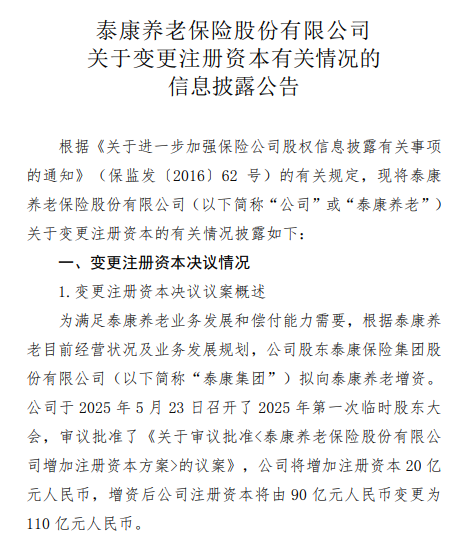 泰康养老保险股份有限公司
关于变更注册资本有关情况的
信息披露公告

根据《关于进一步加强保险公司股权信息披露有关事项的通知》（保监发〔2016〕62 号）的有关规定，现将泰康养老保险股份有限公司（以下简称“公司”或“泰康养老”）关于变更注册资本的有关情况披露如下：

一、变更注册资本决议情况

1. 变更注册资本决议议案概述

为满足泰康养老业务发展和偿付能力需要，根据泰康养老目前经营状况及业务发展规划，公司股东泰康保险集团股份有限公司（以下简称“泰康集团”）拟向泰康养老增资。公司于 2025 年 5 月 23 日召开了 2025 年第一次临时股东大会，审议批准了《关于审议批准<泰康养老保险股份有限公司增加注册资本方案>的议案》，公司将增加注册资本 20 亿元人民币，增资后公司注册资本将由 90 亿元人民币变更为 110 亿元人民币。